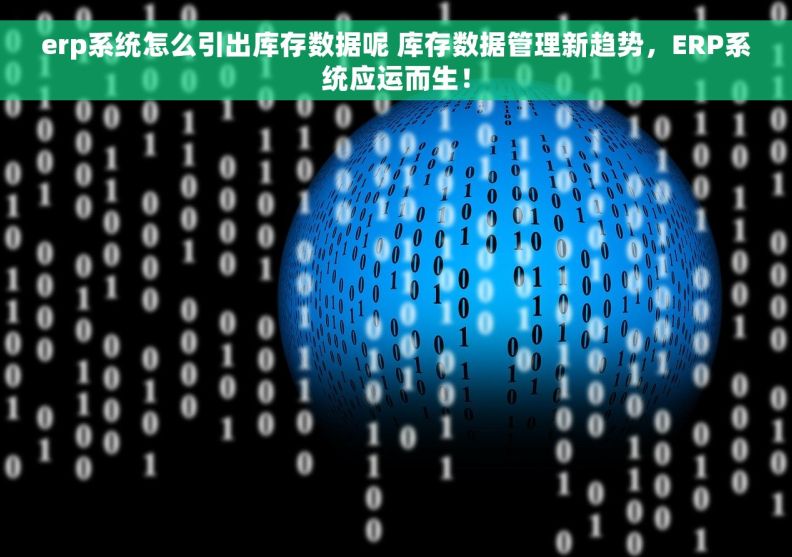 erp系统怎么引出库存数据呢 库存数据管理新趋势，ERP系统应运而生！